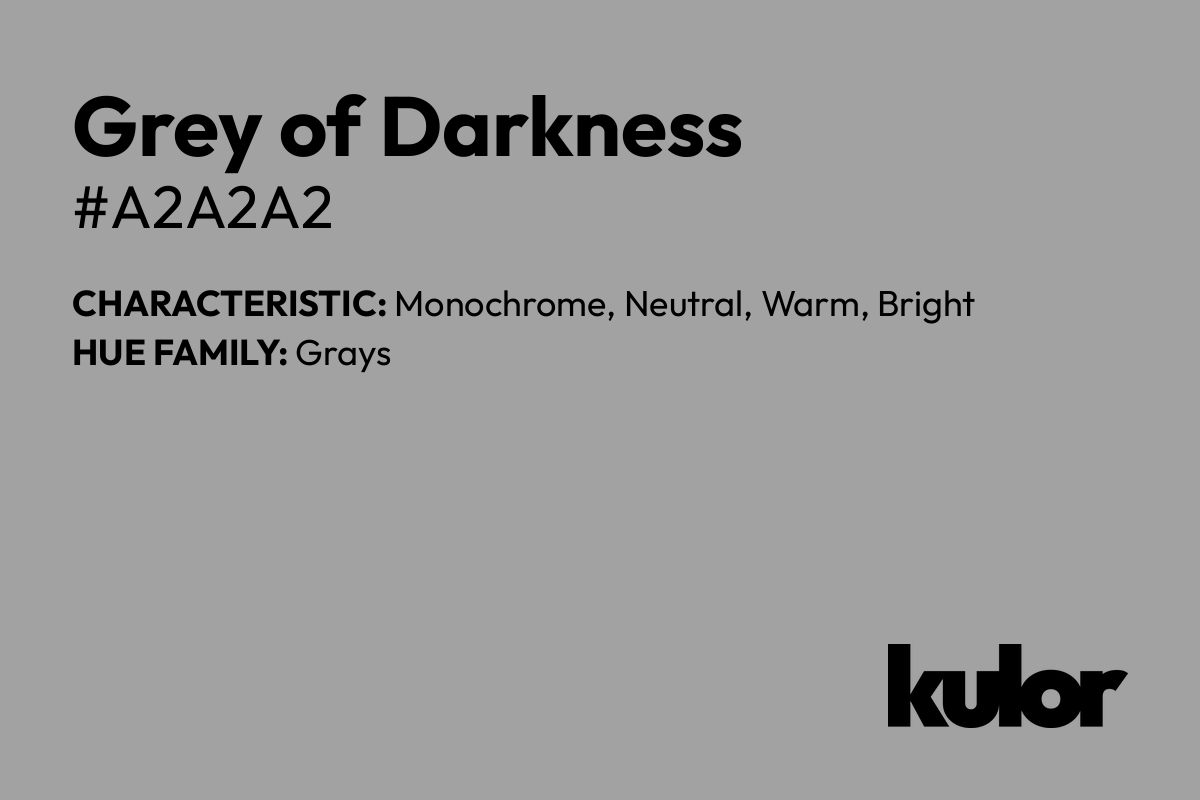 Grey of Darkness
#A2A2A2

CHARACTERISTIC: Monochrome, Neutral, Warm, Bright
HUE FAMILY: Grays

kulor